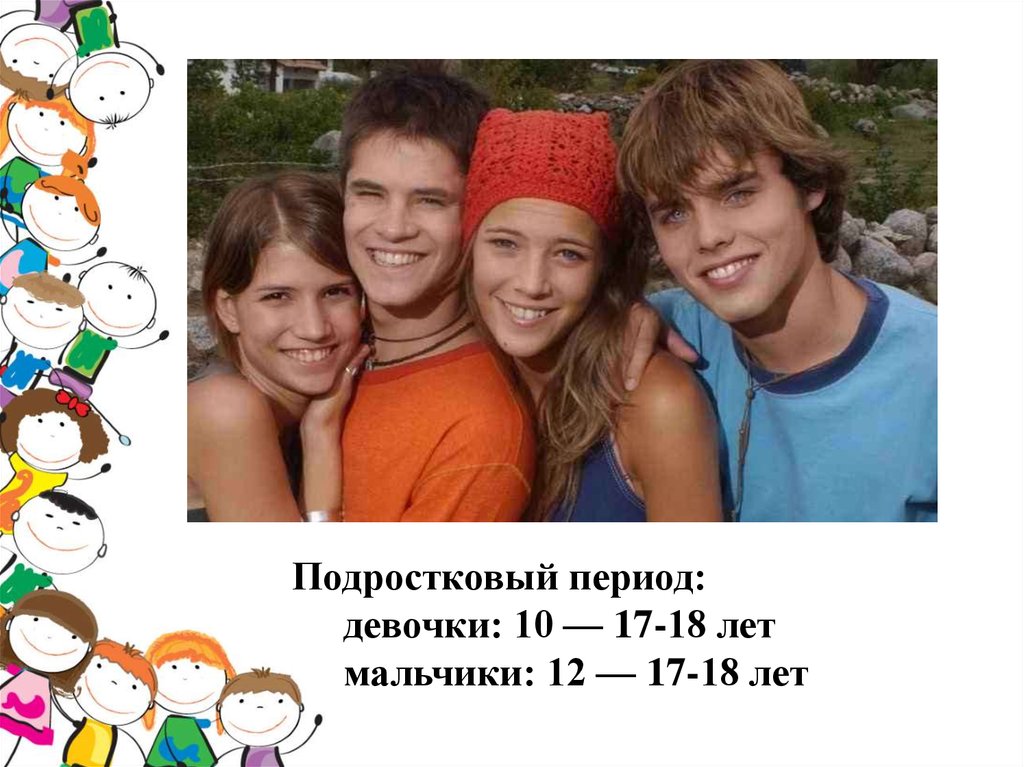 Подростковый период:
девочки: 10 — 17-18 лет
мальчики: 12 — 17-18 лет